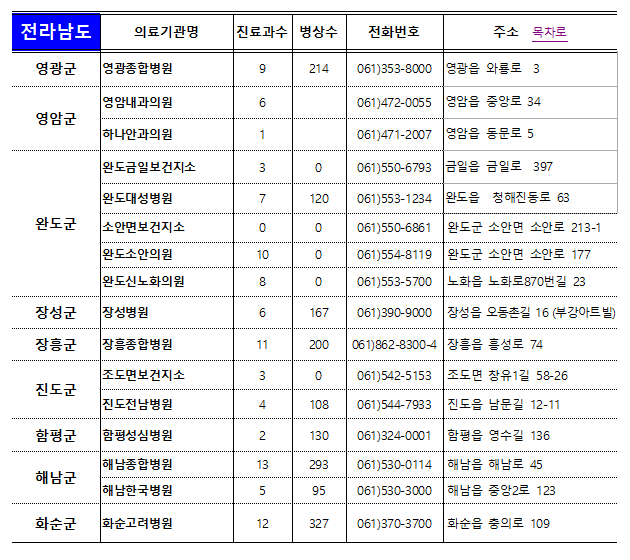 | 전라남도 | 의료기관명 | 진료과수 | 병상수 | 전화번호 | 주소 목차로 |
|---|---|---|---|---|---|
| 영광군 | 영광종합병원 | 9 | 214 | 061)353-8000 | 영광읍 와룡로 3 |
| 영암군 | 영암내과의원 | 6 | | 061)472-0055 | 영암읍 중앙로 34 |
| | 하나안과의원 | 1 | | 061)471-2007 | 영암읍 동문로 5 |
| 완도군 | 완도금일보건지소 | 3 | 0 | 061)550-6793 | 금일읍 금일로 397 |
| | 완도대성병원 | 7 | 120 | 061)553-1234 | 완도읍 청해진동로 63 |
| | 소안면보건지소 | 0 | 0 | 061)550-6861 | 완도군 소안면 소안로 213-1 |
| | 완도소안의원 | 10 | 0 | 061)554-8119 | 완도군 소안면 소안로 177 |
| | 완도신노화의원 | 8 | 0 | 061)553-5700 | 노화읍 노화로870번길 23 |
| 장성군 | 장성병원 | 6 | 167 | 061)390-9000 | 장성읍 오동촌길 16 (부강아트빌) |
| 장흥군 | 장흥종합병원 | 11 | 200 | 061)862-8300-4 | 장흥읍 흥성로 74 |
| 진도군 | 조도면보건지소 | 3 | 0 | 061)542-5153 | 조도면 창유1길 58-26 |
| | 진도전남병원 | 4 | 108 | 061)544-7933 | 진도읍 남문길 12-11 |
| 함평군 | 함평성심병원 | 2 | 130 | 061)324-0001 | 함평읍 영수길 136 |
| 해남군 | 해남종합병원 | 13 | 293 | 061)530-0114 | 해남읍 해남로 45 |
| | 해남한국병원 | 5 | 95 | 061)530-3000 | 해남읍 중앙2로 123 |
| 화순군 | 화순고려병원 | 12 | 327 | 061)370-3700 | 화순읍 충의로 109 |